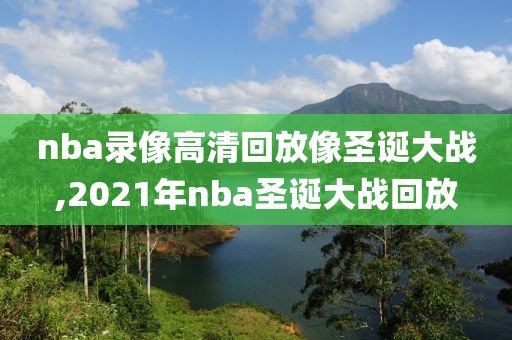 nba录像高清回放像圣诞大战,2021年nba圣诞大战回放